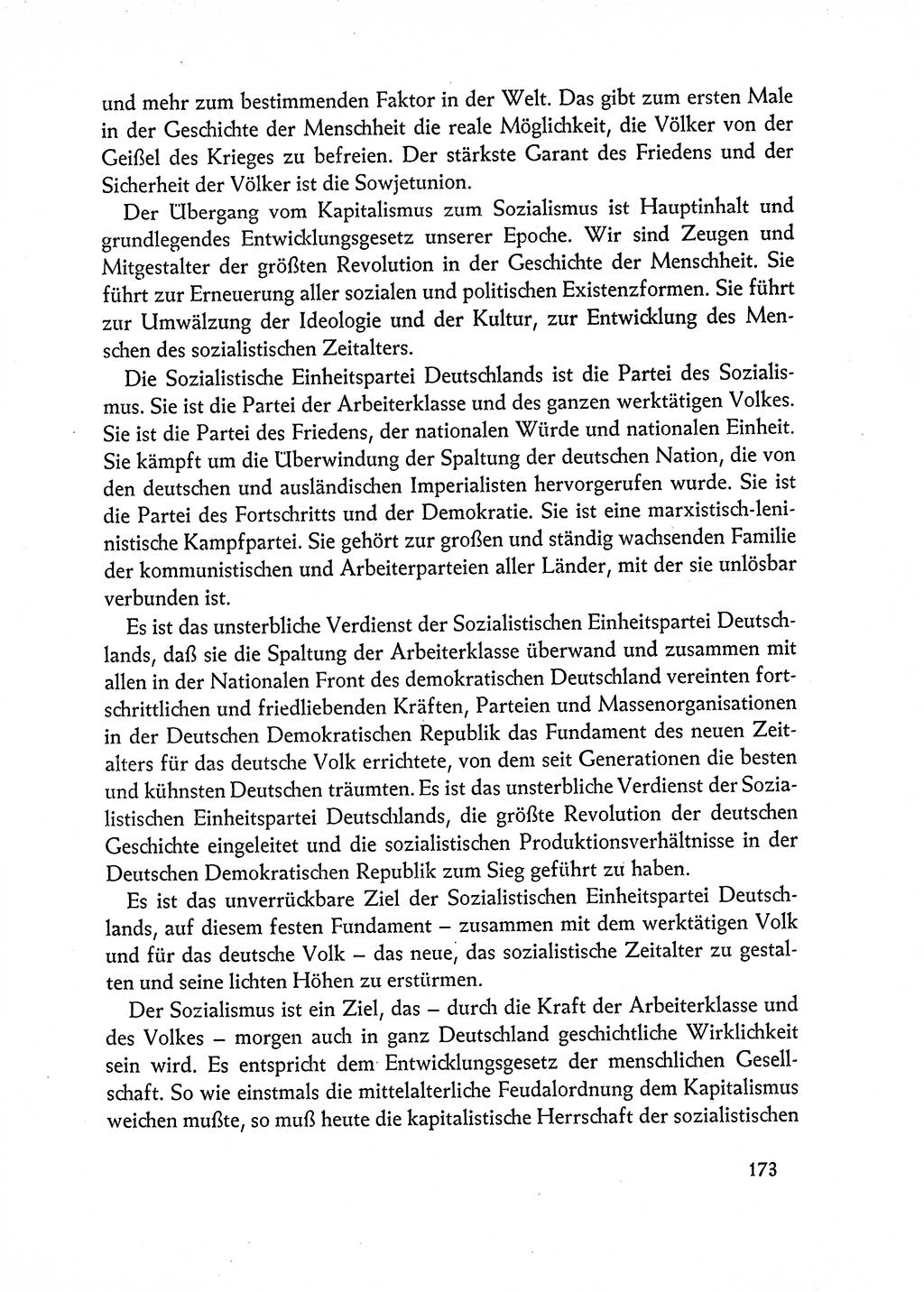 und mehr zum bestimmenden Faktor in der Welt. Das gibt zum ersten Male in der Geschichte der Menschheit die reale Möglichkeit, die Völker von der Geißel des Krieges zu befreien. Der stärkste Garant des Friedens und der Sicherheit der Völker ist die Sowjetunion.

Der Übergang vom Kapitalismus zum Sozialismus ist Hauptinhalt und grundlegendes Entwicklungsgesetz unserer Epoche. Wir sind Zeugen und Mitgestalter der größten Revolution in der Geschichte der Menschheit. Sie führt zur Erneuerung aller sozialen und politischen Existenzformen. Sie führt zur Umwälzung der Ideologie und der Kultur, zur Entwicklung des Menschen des sozialistischen Zeitalters.

Die Sozialistische Einheitspartei Deutschlands ist die Partei des Sozialismus. Sie ist die Partei der Arbeiterklasse und des ganzen werktätigen Volkes. Sie ist die Partei des Friedens, der nationalen Würde und nationalen Einheit. Sie kämpft um die Überwindung der Spaltung der deutschen Nation, die von den deutschen und ausländischen Imperialisten hervorgerufen wurde. Sie ist die Partei des Fortschritts und der Demokratie. Sie ist eine marxistisch-leninistische Kampfpartei. Sie gehört zur großen und ständig wachsenden Familie der kommunistischen und Arbeiterparteien aller Länder, mit der sie unlösbar verbunden ist.

Es ist das unsterbliche Verdienst der Sozialistischen Einheitspartei Deutschlands, daß sie die Spaltung der Arbeiterklasse überwand und zusammen mit allen in der Nationalen Front des demokratischen Deutschland vereinten fortschrittlichen und friedliebenden Kräften, Parteien und Massenorganisationen in der Deutschen Demokratischen Republik das Fundament des neuen Zeitalters für das deutsche Volk errichtete, von dem seit Generationen die besten und kühnsten Deutschen träumten. Es ist das unsterbliche Verdienst der Sozialistischen Einheitspartei Deutschlands, die größte Revolution der deutschen Geschichte eingeleitet und die sozialistischen Produktionsverhältnisse in der Deutschen Demokratischen Republik zum Sieg geführt zu haben.

Es ist das unverrückbare Ziel der Sozialistischen Einheitspartei Deutschlands, auf diesem festen Fundament – zusammen mit dem werktätigen Volk und für das deutsche Volk – das neue, das sozialistische Zeitalter zu gestalten und seine lichten Höhen zu erstürmen.

Der Sozialismus ist ein Ziel, das – durch die Kraft der Arbeiterklasse und des Volkes – morgen auch in ganz Deutschland geschichtliche Wirklichkeit sein wird. Es entspricht dem Entwicklungsgesetz der menschlichen Gesellschaft. So wie einstmals die mittelalterliche Feudalordnung dem Kapitalismus weichen mußte, so muß heute die kapitalistische Herrschaft der sozialistischen

173